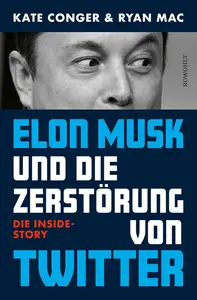 KATE CONGER & RYAN MAC

ROWOHLT

ELON MUSK UND DIE ZERSTÖRUNG VON TWITTER

DIE INSIDE-STORY